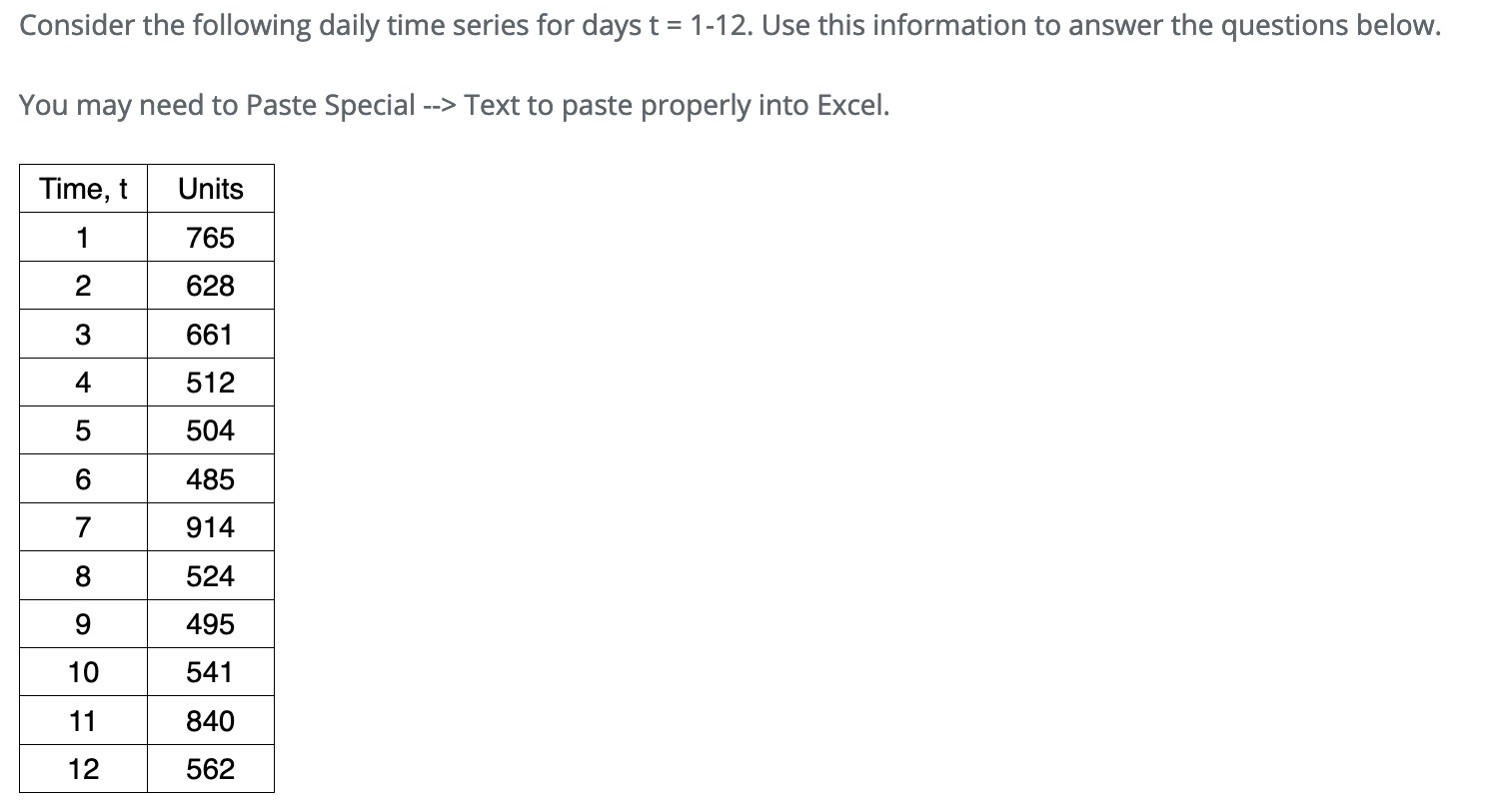 Consider the following daily time series for days t = 1-12. Use this information to answer the questions below.

You may need to Paste Special --> Text to paste properly into Excel.

| Time, t | Units |
|---|---|
| 1 | 765 |
| 2 | 628 |
| 3 | 661 |
| 4 | 512 |
| 5 | 504 |
| 6 | 485 |
| 7 | 914 |
| 8 | 524 |
| 9 | 495 |
| 10 | 541 |
| 11 | 840 |
| 12 | 562 |